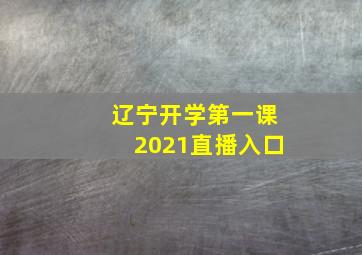 辽宁开学第一课
2021直播入口